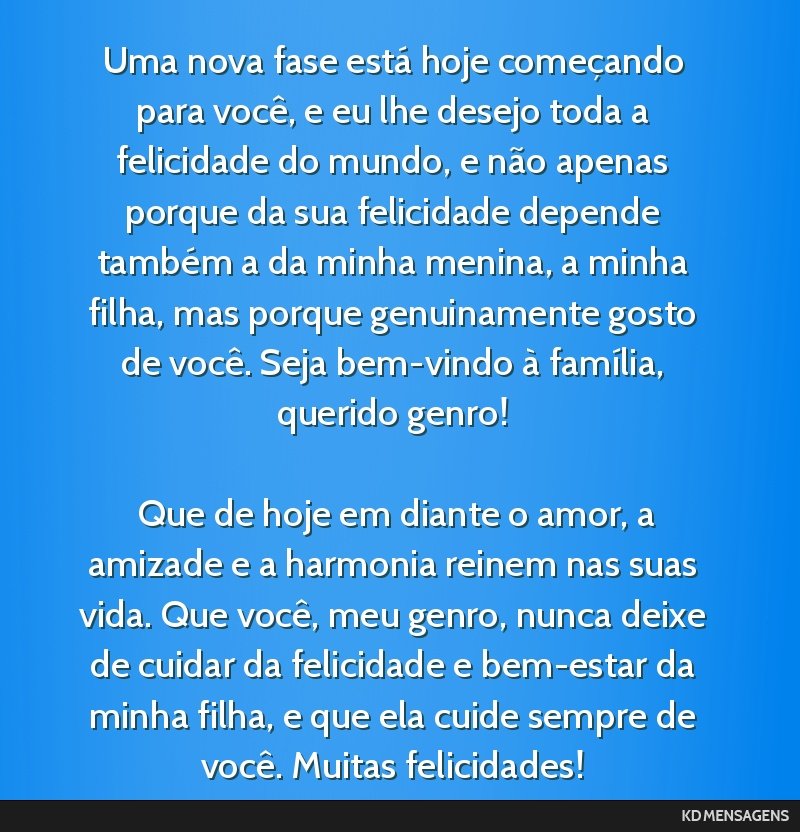 Uma nova fase está hoje começando para você, e eu lhe desejo toda a felicidade do mundo, e não apenas porque da sua felicidade depende também a da minha menina, a minha filha, mas porque genuinamente gosto de você. Seja bem-vindo à família, querido genro!

Que de hoje em diante o amor, a amizade e a harmonia reinem nas suas vida. Que você, meu genro, nunca deixe de cuidar da felicidade e bem-estar da minha filha, e que ela cuide sempre de você. Muitas felicidades!

KD MENSAGENS